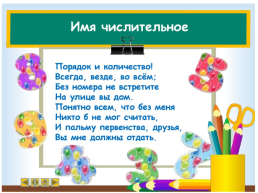 Имя числительное

Порядок и количество!
Всегда, везде, во всём;
Без номера не встретите
На улице вы дом.
Понятно всем, что без меня
Никто б не мог считать,
И пальму первенства, друзья,
Вы мне должны отдать.